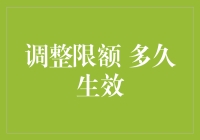 调整限额 多久生效